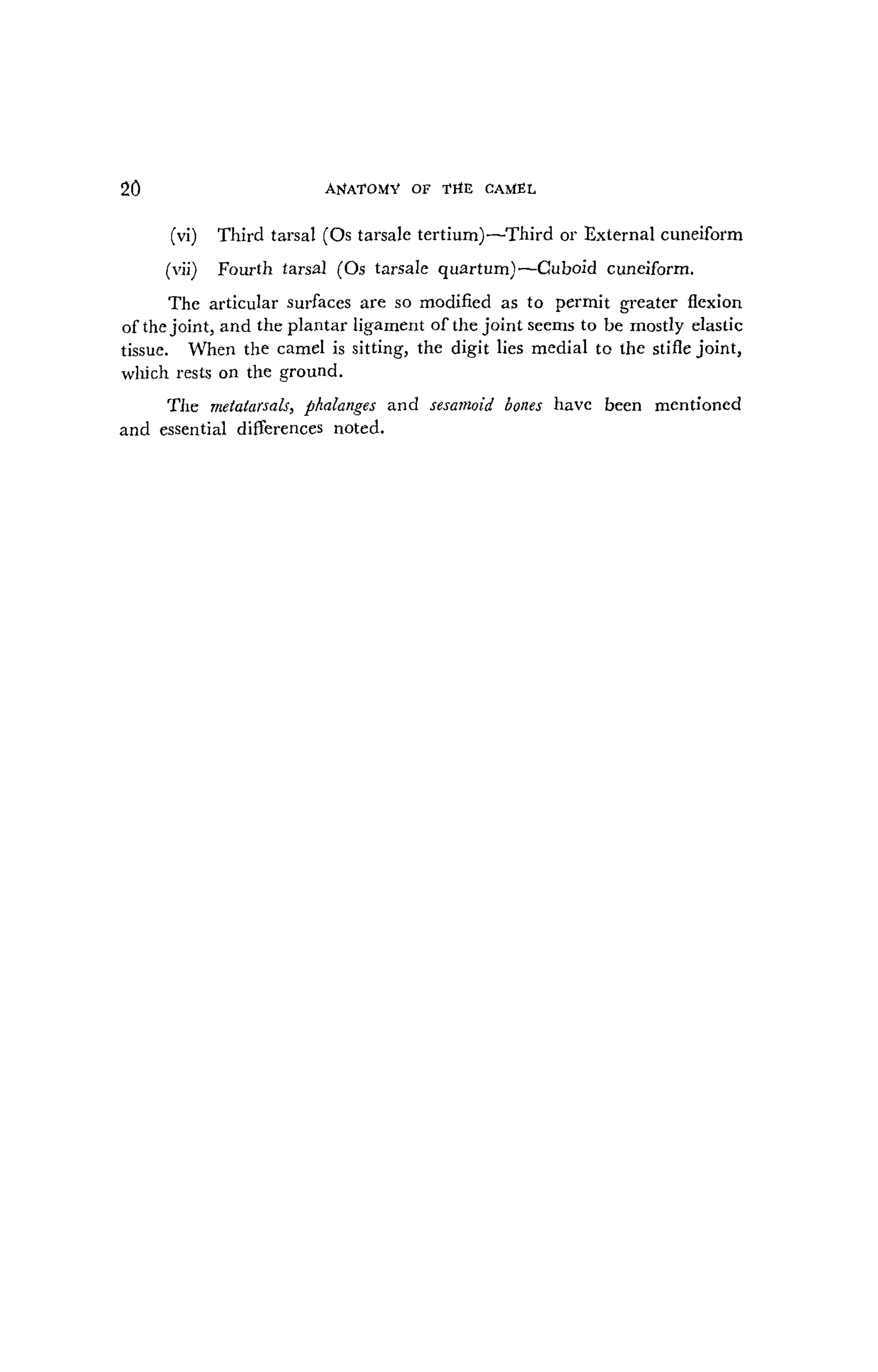 20 ANATOMY OF THE CAMEL

(vi) Third tarsal (Os tarsale tertium)—Third or External cuneiform

(vii) Fourth tarsal (Os tarsale quartum)—Cuboid cuneiform.

The articular surfaces are so modified as to permit greater flexion of the joint, and the plantar ligament of the joint seems to be mostly elastic tissue. When the camel is sitting, the digit lies medial to the stifle joint, which rests on the ground.

The metatarsals, phalanges and sesamoid bones have been mentioned and essential differences noted.